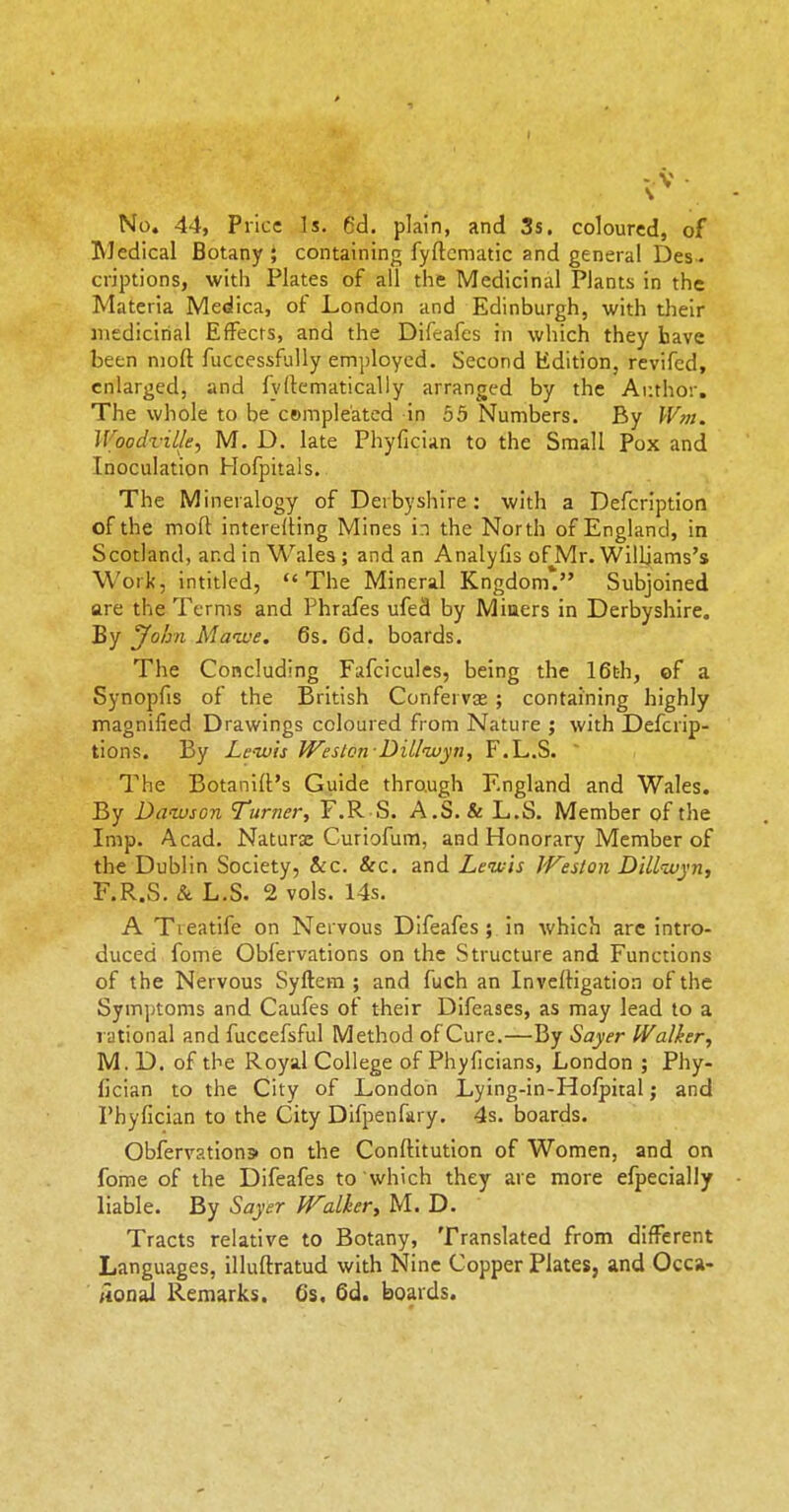 No. 44, Price 1s. 6d. plain, and 3s. coloured, of Medical Botany; containing fyftematic and general Descriptions, with Plates of all the Medicinal Plants in the Materia Medica, of London and Edinburgh, with their medicinal Effects, and the Difeafes in which they have been moft fuccessfully employed. Second Edition, revifed, enlarged, and fyftematically arranged by the Author. The whole to be compleated in 55 Numbers. By Wm. Woodville, M. D. late Phyfician to the Small Pox and Inoculation Hofpitals.

The Mineralogy of Derbyshire: with a Defcription of the moft interefting Mines in the North of England, in Scotland, and in Wales; and an Analyfis of Mr. Williams's Work, intitled, "The Mineral Kngdom." Subjoined are the Terms and Phrafes ufed by Miners in Derbyshire. By John Mawe. 6s. 6d. boards.

The Concluding Fafcicules, being the 16th, of a Synopfis of the British Confervæ; containing highly magnified Drawings coloured from Nature; with Defcriptions. By Lewis Weston Dillwyn, F.L.S.

The Botanift's Guide through England and Wales. By Dawson Turner, F.R.S. A.S. & L.S. Member of the Imp. Acad. Naturæ Curiofum, and Honorary Member of the Dublin Society, &c. &c. and Lewis Weston Dillwyn, F.R.S. & L.S. 2 vols. 14s.

A Treatife on Nervous Difeafes; in which are introduced fome Obfervations on the Structure and Functions of the Nervous Syftem; and fuch an Inveftigation of the Symptoms and Caufes of their Difeases, as may lead to a rational and fuccefsful Method of Cure.—By Sayer Walker, M. D. of the Royal College of Phyficians, London; Phyfician to the City of London Lying-in-Hofpital; and Phyfician to the City Difpenfary. 4s. boards.

Obfervations on the Conftitution of Women, and on fome of the Difeafes to which they are more efpecially liable. By Sayer Walker, M. D.

Tracts relative to Botany, Translated from different Languages, illuftratud with Nine Copper Plates, and Occafional Remarks. 6s. 6d. boards.